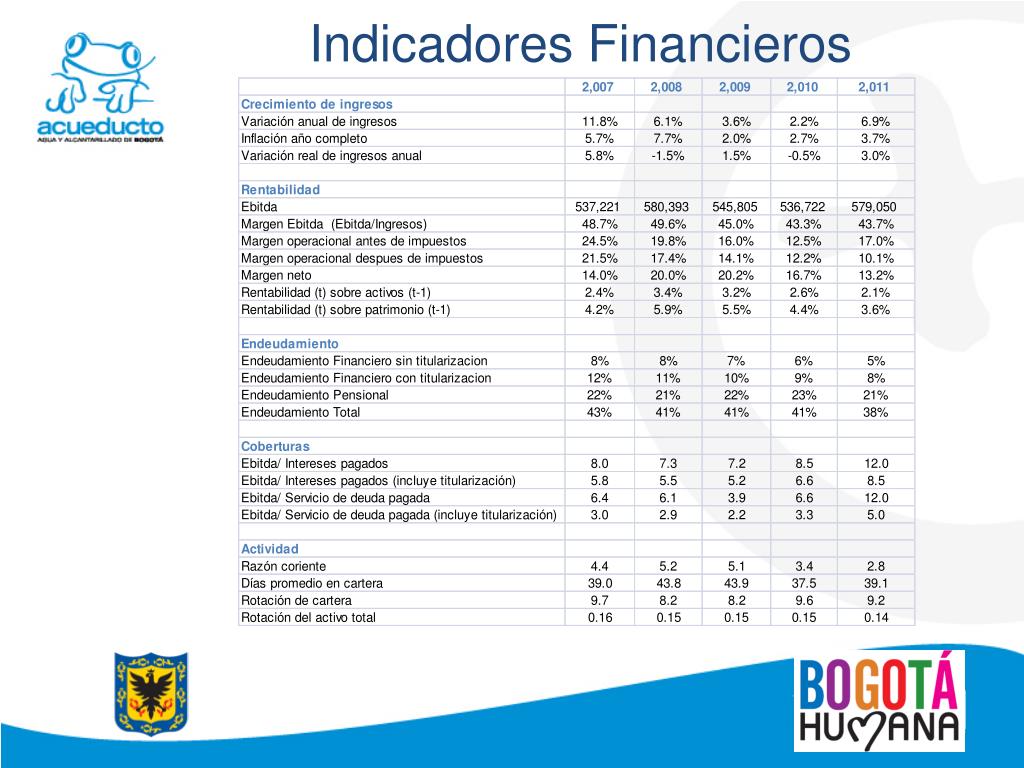 acueducto
AGUA Y ALCANTARILLADO DE BOGOTÁ

Indicadores Financieros

| | 2,007 | 2,008 | 2,009 | 2,010 | 2,011 |
|---|---|---|---|---|---|
| Crecimiento de ingresos | | | | | |
| Variación anual de ingresos | 11.8% | 6.1% | 3.6% | 2.2% | 6.9% |
| Inflación año completo | 5.7% | 7.7% | 2.0% | 2.7% | 3.7% |
| Variación real de ingresos anual | 5.8% | -1.5% | 1.5% | -0.5% | 3.0% |
| | | | | | |
| Rentabilidad | | | | | |
| Ebitda | 537,221 | 580,393 | 545,805 | 536,722 | 579,050 |
| Margen Ebitda (Ebitda/Ingresos) | 48.7% | 49.6% | 45.0% | 43.3% | 43.7% |
| Margen operacional antes de impuestos | 24.5% | 19.8% | 16.0% | 12.5% | 17.0% |
| Margen operacional despues de impuestos | 21.5% | 17.4% | 14.1% | 12.2% | 10.1% |
| Margen neto | 14.0% | 20.0% | 20.2% | 16.7% | 13.2% |
| Rentabilidad (t) sobre activos (t-1) | 2.4% | 3.4% | 3.2% | 2.6% | 2.1% |
| Rentabilidad (t) sobre patrimonio (t-1) | 4.2% | 5.9% | 5.5% | 4.4% | 3.6% |
| | | | | | |
| Endeudamiento | | | | | |
| Endeudamiento Financiero sin titularizacion | 8% | 8% | 7% | 6% | 5% |
| Endeudamiento Financiero con titularizacion | 12% | 11% | 10% | 9% | 8% |
| Endeudamiento Pensional | 22% | 21% | 22% | 23% | 21% |
| Endeudamiento Total | 43% | 41% | 41% | 41% | 38% |
| | | | | | |
| Coberturas | | | | | |
| Ebitda/ Intereses pagados | 8.0 | 7.3 | 7.2 | 8.5 | 12.0 |
| Ebitda/ Intereses pagados (incluye titularización) | 5.8 | 5.5 | 5.2 | 6.6 | 8.5 |
| Ebitda/ Servicio de deuda pagada | 6.4 | 6.1 | 3.9 | 6.6 | 12.0 |
| Ebitda/ Servicio de deuda pagada (incluye titularización) | 3.0 | 2.9 | 2.2 | 3.3 | 5.0 |
| | | | | | |
| Actividad | | | | | |
| Razón coriente | 4.4 | 5.2 | 5.1 | 3.4 | 2.8 |
| Días promedio en cartera | 39.0 | 43.8 | 43.9 | 37.5 | 39.1 |
| Rotación de cartera | 9.7 | 8.2 | 8.2 | 9.6 | 9.2 |
| Rotación del activo total | 0.16 | 0.15 | 0.15 | 0.15 | 0.14 |

BOGOTÁ HUMANA